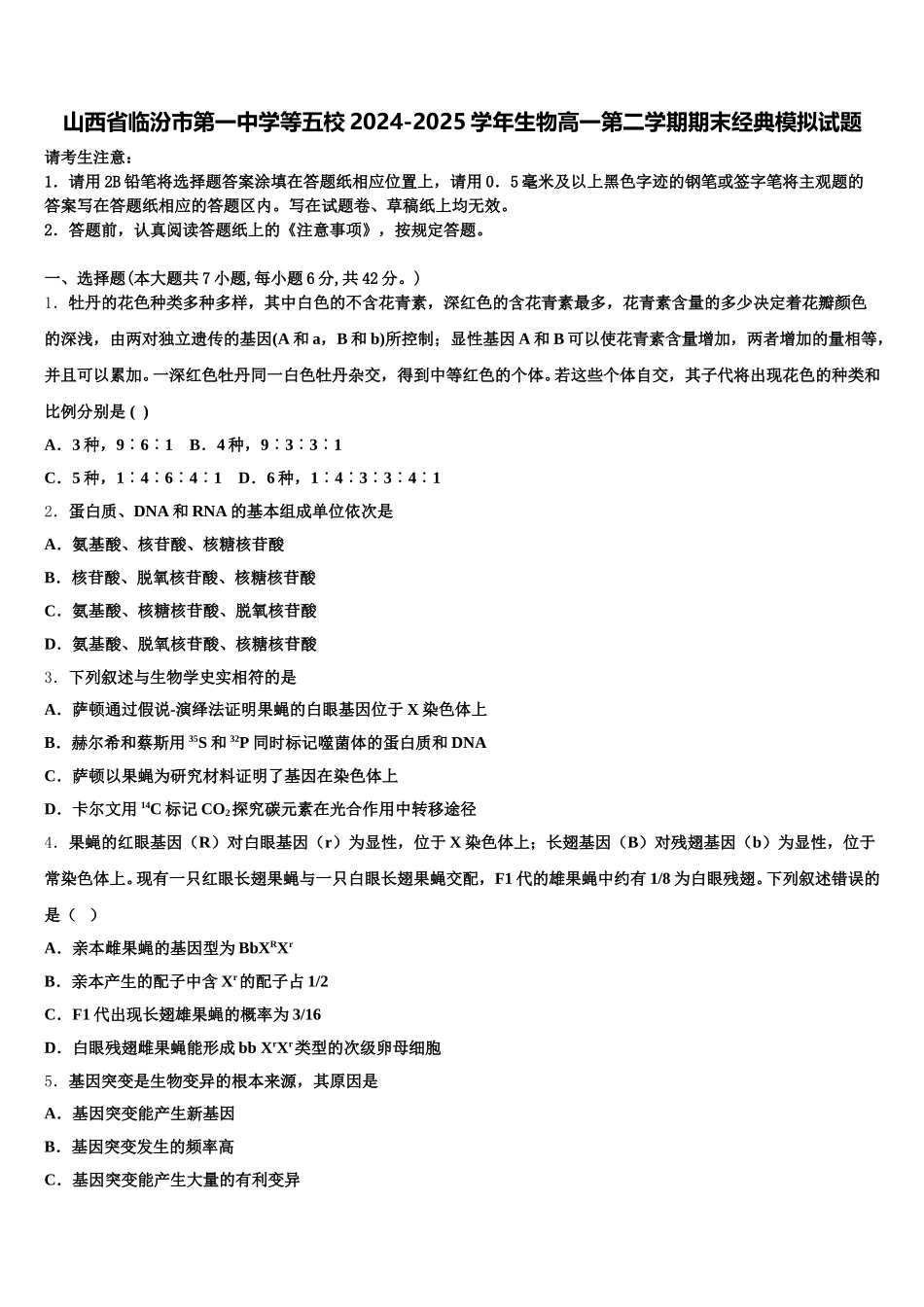 山西省临汾市第一中学等五校 2024-2025 学年生物高一第二学期期末经典模拟试题

请考生注意：
1．请用 2B 铅笔将选择题答案涂填在答题纸相应位置上，请用 0．5 毫米及以上黑色字迹的钢笔或签字笔将主观题的答案写在答题纸相应的答题区内。写在试题卷、草稿纸上均无效。
2．答题前，认真阅读答题纸上的《注意事项》，按规定答题。

一、选择题(本大题共 7 小题, 每小题 6 分, 共 42 分。)
1．牡丹的花色种类多种多样，其中白色的不含花青素，深红色的含花青素最多，花青素含量的多少决定着花瓣颜色的深浅，由两对独立遗传的基因(A 和 a，B 和 b)所控制；显性基因 A 和 B 可以使花青素含量增加，两者增加的量相等，并且可以累加。一深红色牡丹同一白色牡丹杂交，得到中等红色的个体。若这些个体自交，其子代将出现花色的种类和比例分别是 ( )
A．3 种，9∶6∶1　B．4 种，9∶3∶3∶1
C．5 种，1∶4∶6∶4∶1　D．6 种，1∶4∶3∶3∶4∶1
2．蛋白质、DNA 和 RNA 的基本组成单位依次是
A．氨基酸、核苷酸、核糖核苷酸
B．核苷酸、脱氧核苷酸、核糖核苷酸
C．氨基酸、核糖核苷酸、脱氧核苷酸
D．氨基酸、脱氧核苷酸、核糖核苷酸
3．下列叙述与生物学史实相符的是
A．萨顿通过假说-演绎法证明果蝇的白眼基因位于 X 染色体上
B．赫尔希和蔡斯用 $^{35}S$ 和 $^{32}P$ 同时标记噬菌体的蛋白质和 DNA
C．萨顿以果蝇为研究材料证明了基因在染色体上
D．卡尔文用 $^{14}C$ 标记 $CO_2$ 探究碳元素在光合作用中转移途径
4．果蝇的红眼基因（R）对白眼基因（r）为显性，位于 X 染色体上；长翅基因（B）对残翅基因（b）为显性，位于常染色体上。现有一只红眼长翅果蝇与一只白眼长翅果蝇交配，F1 代的雄果蝇中约有 1/8 为白眼残翅。下列叙述错误的是（　）
A．亲本雌果蝇的基因型为 $BbX^RX^r$
B．亲本产生的配子中含 $X^r$ 的配子占 1/2
C．F1 代出现长翅雄果蝇的概率为 3/16
D．白眼残翅雌果蝇能形成 bb $X^rX^r$ 类型的次级卵母细胞
5．基因突变是生物变异的根本来源，其原因是
A．基因突变能产生新基因
B．基因突变发生的频率高
C．基因突变能产生大量的有利变异